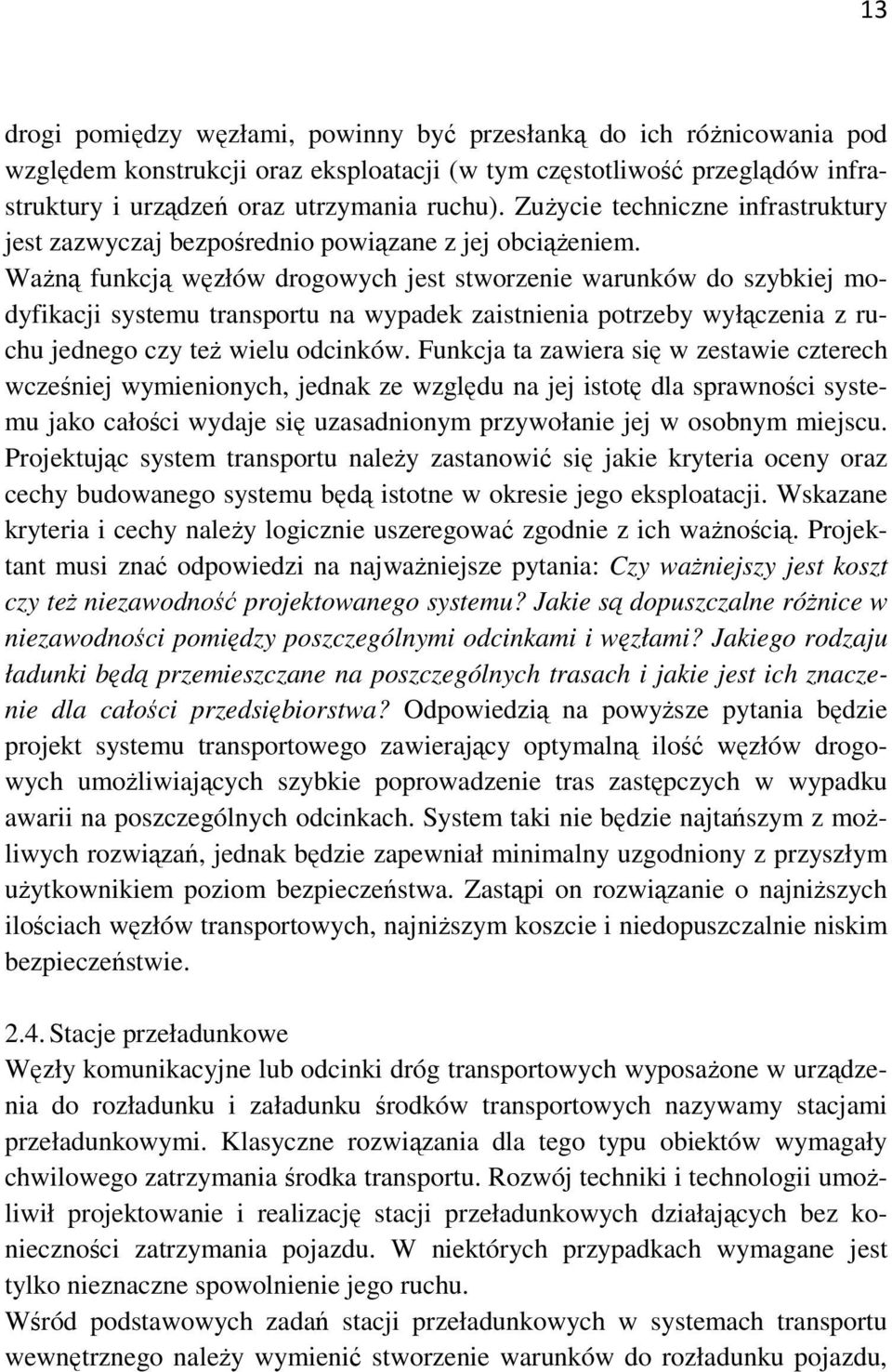 13

drogi pomiędzy węzłami, powinny być przesłanką do ich różnicowania pod względem konstrukcji oraz eksploatacji (w tym częstotliwość przeglądów infrastruktury i urządzeń oraz utrzymania ruchu). Zużycie techniczne infrastruktury jest zazwyczaj bezpośrednio powiązane z jej obciążeniem.
Ważną funkcją węzłów drogowych jest stworzenie warunków do szybkiej modyfikacji systemu transportu na wypadek zaistnienia potrzeby wyłączenia z ruchu jednego czy też wielu odcinków. Funkcja ta zawiera się w zestawie czterech wcześniej wymienionych, jednak ze względu na jej istotę dla sprawności systemu jako całości wydaje się uzasadnionym przywołanie jej w osobnym miejscu.
Projektując system transportu należy zastanowić się jakie kryteria oceny oraz cechy budowanego systemu będą istotne w okresie jego eksploatacji. Wskazane kryteria i cechy należy logicznie uszeregować zgodnie z ich ważnością. Projektant musi znać odpowiedzi na najważniejsze pytania: Czy ważniejszy jest koszt czy też niezawodność projektowanego systemu? Jakie są dopuszczalne różnice w niezawodności pomiędzy poszczególnymi odcinkami i węzłami? Jakiego rodzaju ładunki będą przemieszczane na poszczególnych trasach i jakie jest ich znaczenie dla całości przedsiębiorstwa? Odpowiedzią na powyższe pytania będzie projekt systemu transportowego zawierający optymalną ilość węzłów drogowych umożliwiających szybkie poprowadzenie tras zastępczych w wypadku awarii na poszczególnych odcinkach. System taki nie będzie najtańszym z możliwych rozwiązań, jednak będzie zapewniał minimalny uzgodniony z przyszłym użytkownikiem poziom bezpieczeństwa. Zastąpi on rozwiązanie o najniższych ilościach węzłów transportowych, najniższym koszcie i niedopuszczalnie niskim bezpieczeństwie.

2.4. Stacje przeładunkowe
Węzły komunikacyjne lub odcinki dróg transportowych wyposażone w urządzenia do rozładunku i załadunku środków transportowych nazywamy stacjami przeładunkowymi. Klasyczne rozwiązania dla tego typu obiektów wymagały chwilowego zatrzymania środka transportu. Rozwój techniki i technologii umożliwił projektowanie i realizację stacji przeładunkowych działających bez konieczności zatrzymania pojazdu. W niektórych przypadkach wymagane jest tylko nieznaczne spowolnienie jego ruchu.
Wśród podstawowych zadań stacji przeładunkowych w systemach transportu wewnętrznego należy wymienić stworzenie warunków do rozładunku pojazdu,